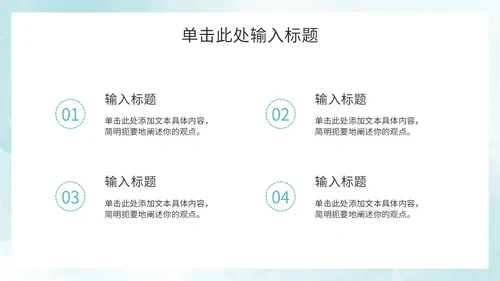 单击此处输入标题

01

输入标题

单击此处添加文本具体内容，简明扼要地阐述你的观点。

02

输入标题

单击此处添加文本具体内容，简明扼要地阐述你的观点。

03

输入标题

单击此处添加文本具体内容，简明扼要地阐述你的观点。

04

输入标题

单击此处添加文本具体内容，简明扼要地阐述你的观点。